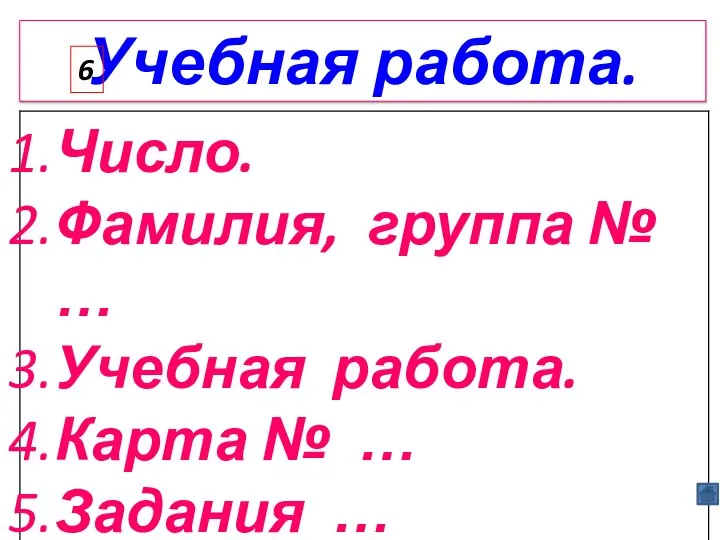 6

Учебная работа.

1. Число.
2. Фамилия, группа № …
3. Учебная работа.
4. Карта № …
5. Задания …